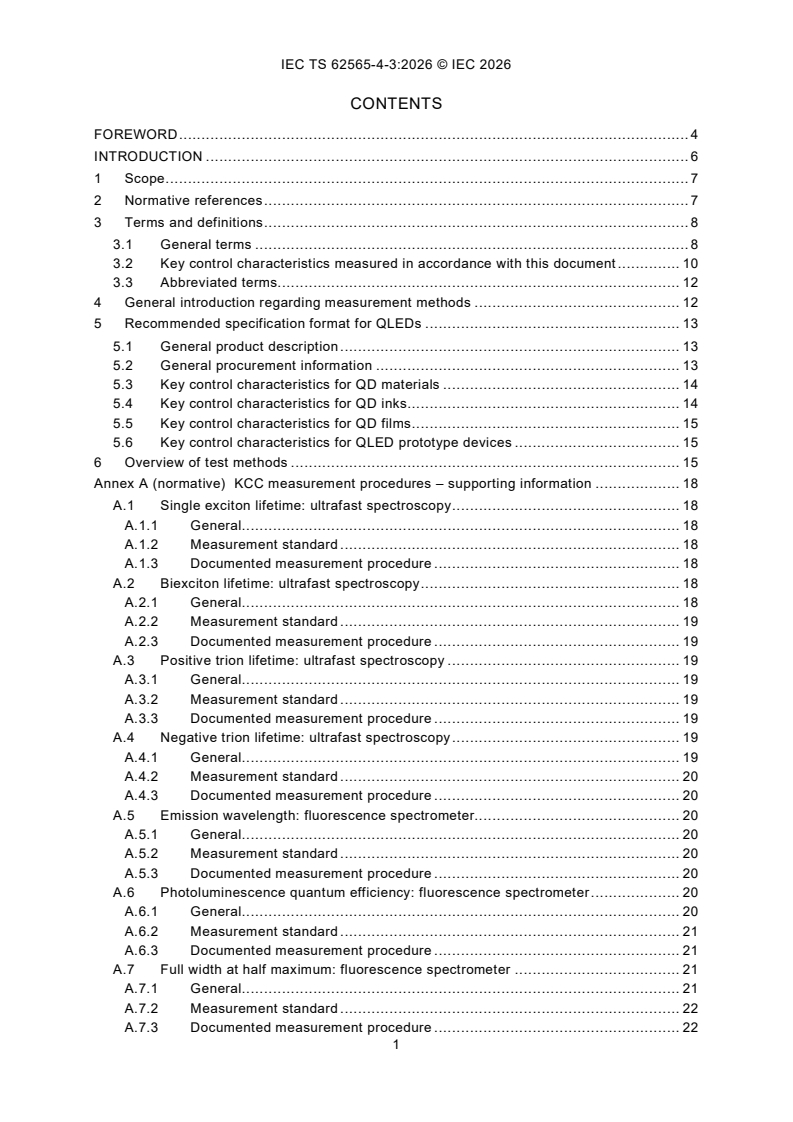 IEC TS 62565-4-3:2026 © IEC 2026

CONTENTS

FOREWORD 4
INTRODUCTION 6
1 Scope 7
2 Normative references 7
3 Terms and definitions 8
3.1 General terms 8
3.2 Key control characteristics measured in accordance with this document 10
3.3 Abbreviated terms 12
4 General introduction regarding measurement methods 12
5 Recommended specification format for QLEDs 13
5.1 General product description 13
5.2 General procurement information 13
5.3 Key control characteristics for QD materials 14
5.4 Key control characteristics for QD inks 14
5.5 Key control characteristics for QD films 15
5.6 Key control characteristics for QLED prototype devices 15
6 Overview of test methods 15
Annex A (normative) KCC measurement procedures – supporting information 18
A.1 Single exciton lifetime: ultrafast spectroscopy 18
A.1.1 General 18
A.1.2 Measurement standard 18
A.1.3 Documented measurement procedure 18
A.2 Biexciton lifetime: ultrafast spectroscopy 18
A.2.1 General 18
A.2.2 Measurement standard 19
A.2.3 Documented measurement procedure 19
A.3 Positive trion lifetime: ultrafast spectroscopy 19
A.3.1 General 19
A.3.2 Measurement standard 19
A.3.3 Documented measurement procedure 19
A.4 Negative trion lifetime: ultrafast spectroscopy 19
A.4.1 General 19
A.4.2 Measurement standard 20
A.4.3 Documented measurement procedure 20
A.5 Emission wavelength: fluorescence spectrometer 20
A.5.1 General 20
A.5.2 Measurement standard 20
A.5.3 Documented measurement procedure 20
A.6 Photoluminescence quantum efficiency: fluorescence spectrometer 20
A.6.1 General 20
A.6.2 Measurement standard 21
A.6.3 Documented measurement procedure 21
A.7 Full width at half maximum: fluorescence spectrometer 21
A.7.1 General 21
A.7.2 Measurement standard 22
A.7.3 Documented measurement procedure 22
1